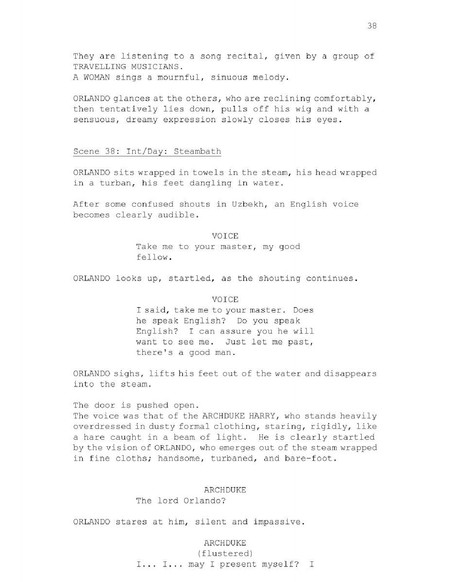 38

They are listening to a song recital, given by a group of TRAVELLING MUSICIANS.
A WOMAN sings a mournful, sinuous melody.

ORLANDO glances at the others, who are reclining comfortably, then tentatively lies down, pulls off his wig and with a sensuous, dreamy expression slowly closes his eyes.

Scene 38: Int/Day: Steambath

ORLANDO sits wrapped in towels in the steam, his head wrapped in a turban, his feet dangling in water.

After some confused shouts in Uzbekh, an English voice becomes clearly audible.

VOICE
Take me to your master, my good fellow.

ORLANDO looks up, startled, as the shouting continues.

VOICE
I said, take me to your master. Does he speak English? Do you speak English? I can assure you he will want to see me. Just let me past, there's a good man.

ORLANDO sighs, lifts his feet out of the water and disappears into the steam.

The door is pushed open.
The voice was that of the ARCHDUKE HARRY, who stands heavily overdressed in dusty formal clothing, staring, rigidly, like a hare caught in a beam of light. He is clearly startled by the vision of ORLANDO, who emerges out of the steam wrapped in fine cloths; handsome, turbaned, and bare-foot.

ARCHDUKE
The lord Orlando?

ORLANDO stares at him, silent and impassive.

ARCHDUKE
(flustered)
I... I... may I present myself? I